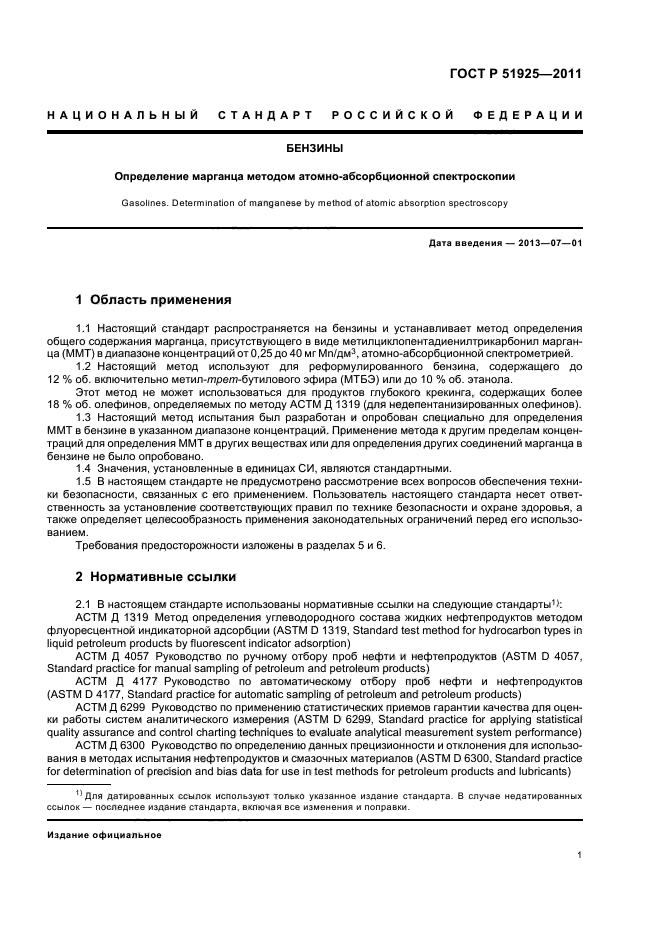 ГОСТ Р 51925—2011

НАЦИОНАЛЬНЫЙ СТАНДАРТ РОССИЙСКОЙ ФЕДЕРАЦИИ

БЕНЗИНЫ

Определение марганца методом атомно-абсорбционной спектроскопии

Gasolines. Determination of manganese by method of atomic absorption spectroscopy

Дата введения — 2013—07—01

1 Область применения

1.1 Настоящий стандарт распространяется на бензины и устанавливает метод определения общего содержания марганца, присутствующего в виде метилциклопентадиенилтрикарбонил марганца (ММТ) в диапазоне концентраций от 0,25 до 40 мг Mn/дм$^3$, атомно-абсорбционной спектрометрией.

1.2 Настоящий метод используют для реформулированного бензина, содержащего до 12 % об. включительно метил-трет-бутилового эфира (МТБЭ) или до 10 % об. этанола.

Этот метод не может использоваться для продуктов глубокого крекинга, содержащих более 18 % об. олефинов, определяемых по методу АСТМ Д 1319 (для недепентанизированных олефинов).

1.3 Настоящий метод испытания был разработан и опробован специально для определения ММТ в бензине в указанном диапазоне концентраций. Применение метода к другим пределам концентраций для определения ММТ в других веществах или для определения других соединений марганца в бензине не было опробовано.

1.4 Значения, установленные в единицах СИ, являются стандартными.

1.5 В настоящем стандарте не предусмотрено рассмотрение всех вопросов обеспечения техники безопасности, связанных с его применением. Пользователь настоящего стандарта несет ответственность за установление соответствующих правил по технике безопасности и охране здоровья, а также определяет целесообразность применения законодательных ограничений перед его использованием.

Требования предосторожности изложены в разделах 5 и 6.

2 Нормативные ссылки

2.1 В настоящем стандарте использованы нормативные ссылки на следующие стандарты$^{1)}$:

АСТМ Д 1319 Метод определения углеводородного состава жидких нефтепродуктов методом флуоресцентной индикаторной адсорбции (ASTM D 1319, Standard test method for hydrocarbon types in liquid petroleum products by fluorescent indicator adsorption)

АСТМ Д 4057 Руководство по ручному отбору проб нефти и нефтепродуктов (ASTM D 4057, Standard practice for manual sampling of petroleum and petroleum products)

АСТМ Д 4177 Руководство по автоматическому отбору проб нефти и нефтепродуктов (ASTM D 4177, Standard practice for automatic sampling of petroleum and petroleum products)

АСТМ Д 6299 Руководство по применению статистических приемов гарантии качества для оценки работы систем аналитического измерения (ASTM D 6299, Standard practice for applying statistical quality assurance and control charting techniques to evaluate analytical measurement system performance)

АСТМ Д 6300 Руководство по определению данных прецизионности и отклонения для использования в методах испытания нефтепродуктов и смазочных материалов (ASTM D 6300, Standard practice for determination of precision and bias data for use in test methods for petroleum products and lubricants)

$^{1)}$ Для датированных ссылок используют только указанное издание стандарта. В случае недатированных ссылок — последнее издание стандарта, включая все изменения и поправки.

Издание официальное

1